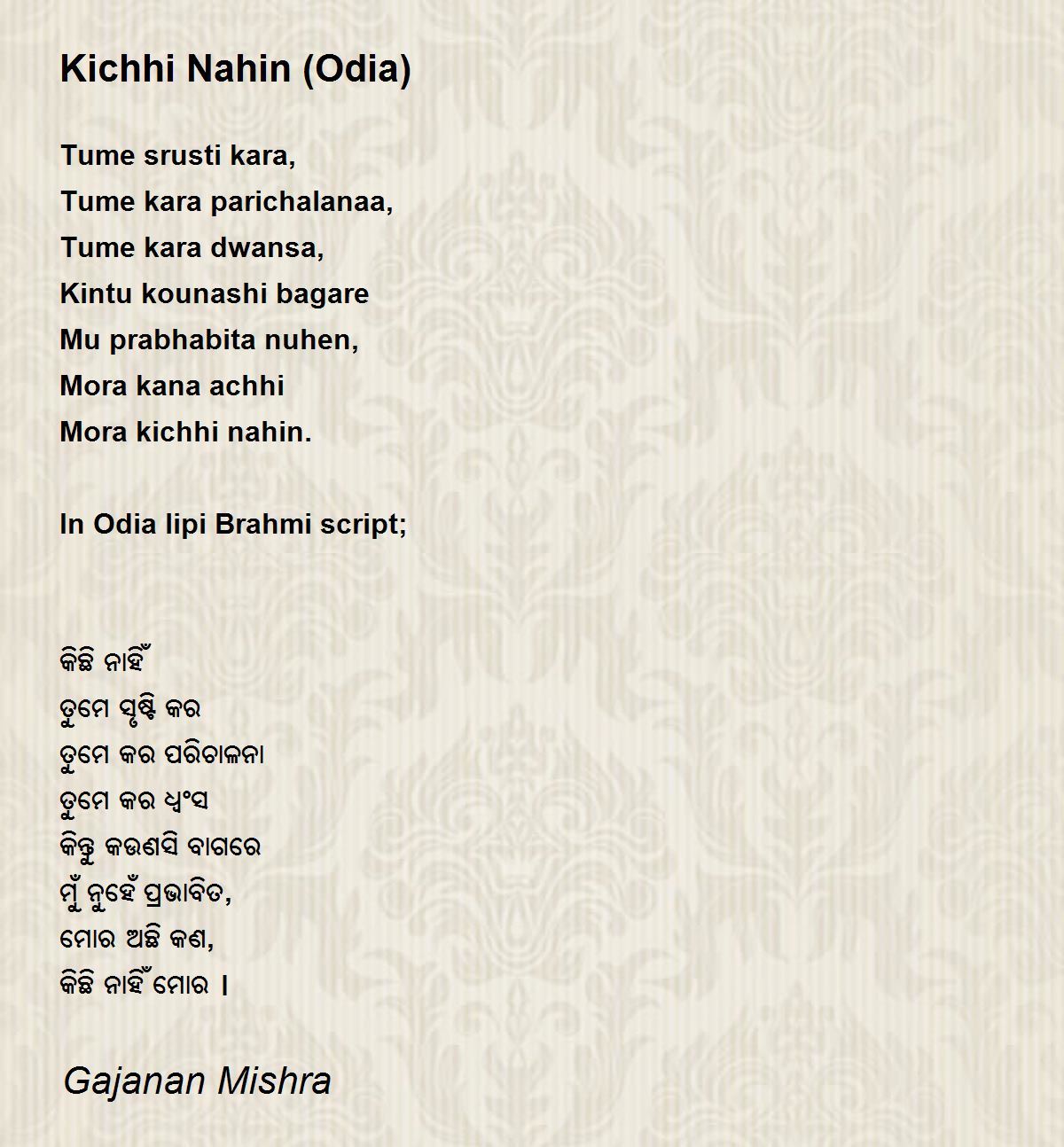 Kichhi Nahin (Odia)

Tume srusti kara,
Tume kara parichalanaa,
Tume kara dwansa,
Kintu kounashi bagare
Mu prabhabita nuhen,
Mora kana achhi
Mora kichhi nahin.

In Odia lipi Brahmi script;

କିଛି ନାହିଁ
ତୁମେ ସୃଷ୍ଟି କର
ତୁମେ କର ପରିଚାଳନା
ତୁମେ କର ଧ୍ୱଂସ
କିନ୍ତୁ କଉଣସି ବାଗରେ
ମୁଁ ନୁହେଁ ପ୍ରଭାବିତ,
ମୋର ଅଛି କଣ,
କିଛି ନାହିଁ ମୋର ।

Gajanan Mishra